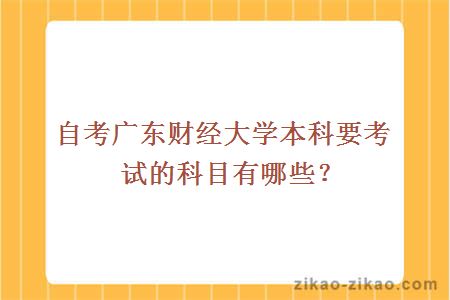 自考广东财经大学本科要考试的科目有哪些？

zikao-zikao.com